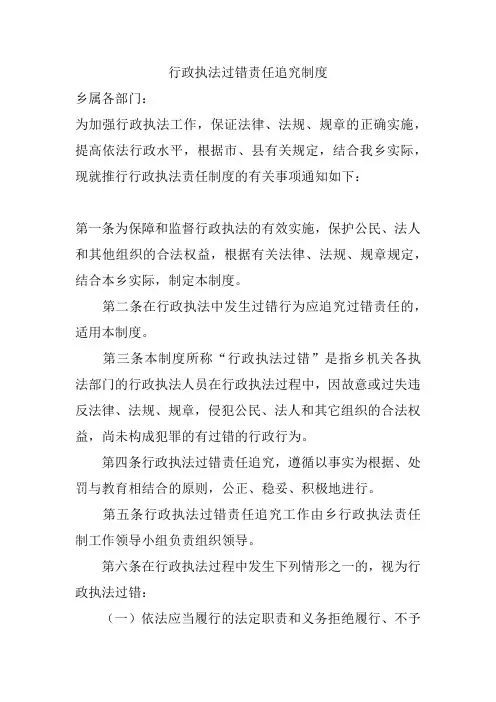 行政执法过错责任追究制度

乡属各部门：

为加强行政执法工作，保证法律、法规、规章的正确实施，提高依法行政水平，根据市、县有关规定，结合我乡实际，现就推行行政执法责任制度的有关事项通知如下：

第一条为保障和监督行政执法的有效实施，保护公民、法人和其他组织的合法权益，根据有关法律、法规、规章规定，结合本乡实际，制定本制度。

第二条在行政执法中发生过错行为应追究过错责任的，适用本制度。

第三条本制度所称“行政执法过错”是指乡机关各执法部门的行政执法人员在行政执法过程中，因故意或过失违反法律、法规、规章，侵犯公民、法人和其它组织的合法权益，尚未构成犯罪的有过错的行政行为。

第四条行政执法过错责任追究，遵循以事实为根据、处罚与教育相结合的原则，公正、稳妥、积极地进行。

第五条行政执法过错责任追究工作由乡行政执法责任制工作领导小组负责组织领导。

第六条在行政执法过程中发生下列情形之一的，视为行政执法过错：

（一）依法应当履行的法定职责和义务拒绝履行、不予